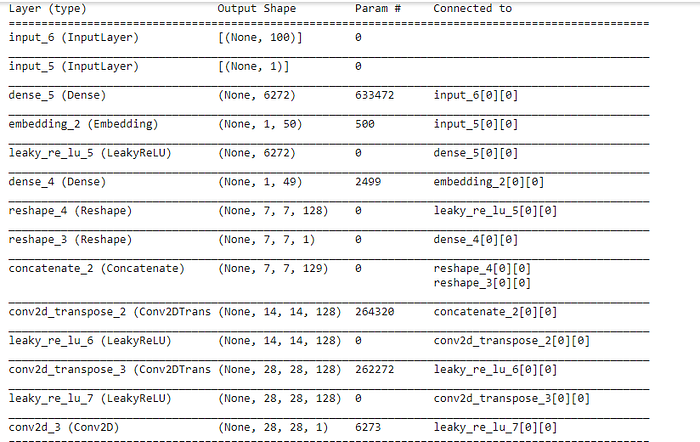 | Layer (type) | Output Shape | Param # | Connected to |
|---|---|---|---|
| input_6 (InputLayer) | [(None, 100)] | 0 | |
| input_5 (InputLayer) | [(None, 1)] | 0 | |
| dense_5 (Dense) | (None, 6272) | 633472 | input_6[0][0] |
| embedding_2 (Embedding) | (None, 1, 50) | 500 | input_5[0][0] |
| leaky_re_lu_5 (LeakyReLU) | (None, 6272) | 0 | dense_5[0][0] |
| dense_4 (Dense) | (None, 1, 49) | 2499 | embedding_2[0][0] |
| reshape_4 (Reshape) | (None, 7, 7, 128) | 0 | leaky_re_lu_5[0][0] |
| reshape_3 (Reshape) | (None, 7, 7, 1) | 0 | dense_4[0][0] |
| concatenate_2 (Concatenate) | (None, 7, 7, 129) | 0 | reshape_4[0][0] reshape_3[0][0] |
| conv2d_transpose_2 (Conv2DTrans | (None, 14, 14, 128) | 264320 | concatenate_2[0][0] |
| leaky_re_lu_6 (LeakyReLU) | (None, 14, 14, 128) | 0 | conv2d_transpose_2[0][0] |
| conv2d_transpose_3 (Conv2DTrans | (None, 28, 28, 128) | 262272 | leaky_re_lu_6[0][0] |
| leaky_re_lu_7 (LeakyReLU) | (None, 28, 28, 128) | 0 | conv2d_transpose_3[0][0] |
| conv2d_3 (Conv2D) | (None, 28, 28, 1) | 6273 | leaky_re_lu_7[0][0] |